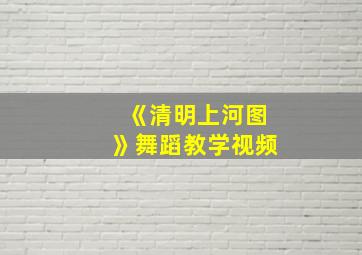 《清明上河图》舞蹈教学视频